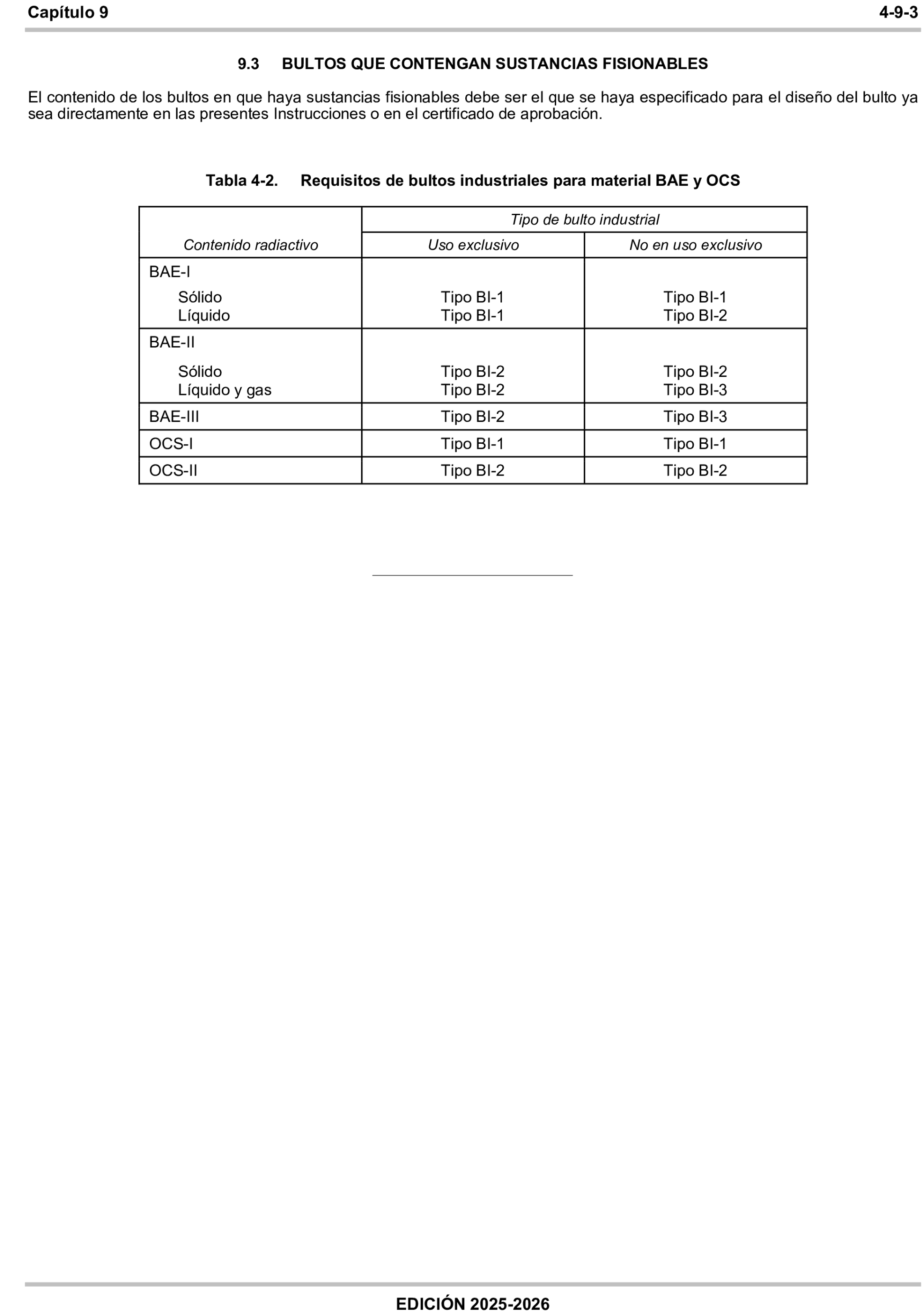 Capítulo 9 4-9-3

9.3 BULTOS QUE CONTENGAN SUSTANCIAS FISIONABLES

El contenido de los bultos en que haya sustancias fisionables debe ser el que se haya especificado para el diseño del bulto ya sea directamente en las presentes Instrucciones o en el certificado de aprobación.

Tabla 4-2. Requisitos de bultos industriales para material BAE y OCS

| Contenido radiactivo | Tipo de bulto industrial: Uso exclusivo | Tipo de bulto industrial: No en uso exclusivo |
|---|---|---|
| BAE-I | | |
| Sólido | Tipo BI-1 | Tipo BI-1 |
| Líquido | Tipo BI-1 | Tipo BI-2 |
| BAE-II | | |
| Sólido | Tipo BI-2 | Tipo BI-2 |
| Líquido y gas | Tipo BI-2 | Tipo BI-3 |
| BAE-III | Tipo BI-2 | Tipo BI-3 |
| OCS-I | Tipo BI-1 | Tipo BI-1 |
| OCS-II | Tipo BI-2 | Tipo BI-2 |

EDICIÓN 2025-2026